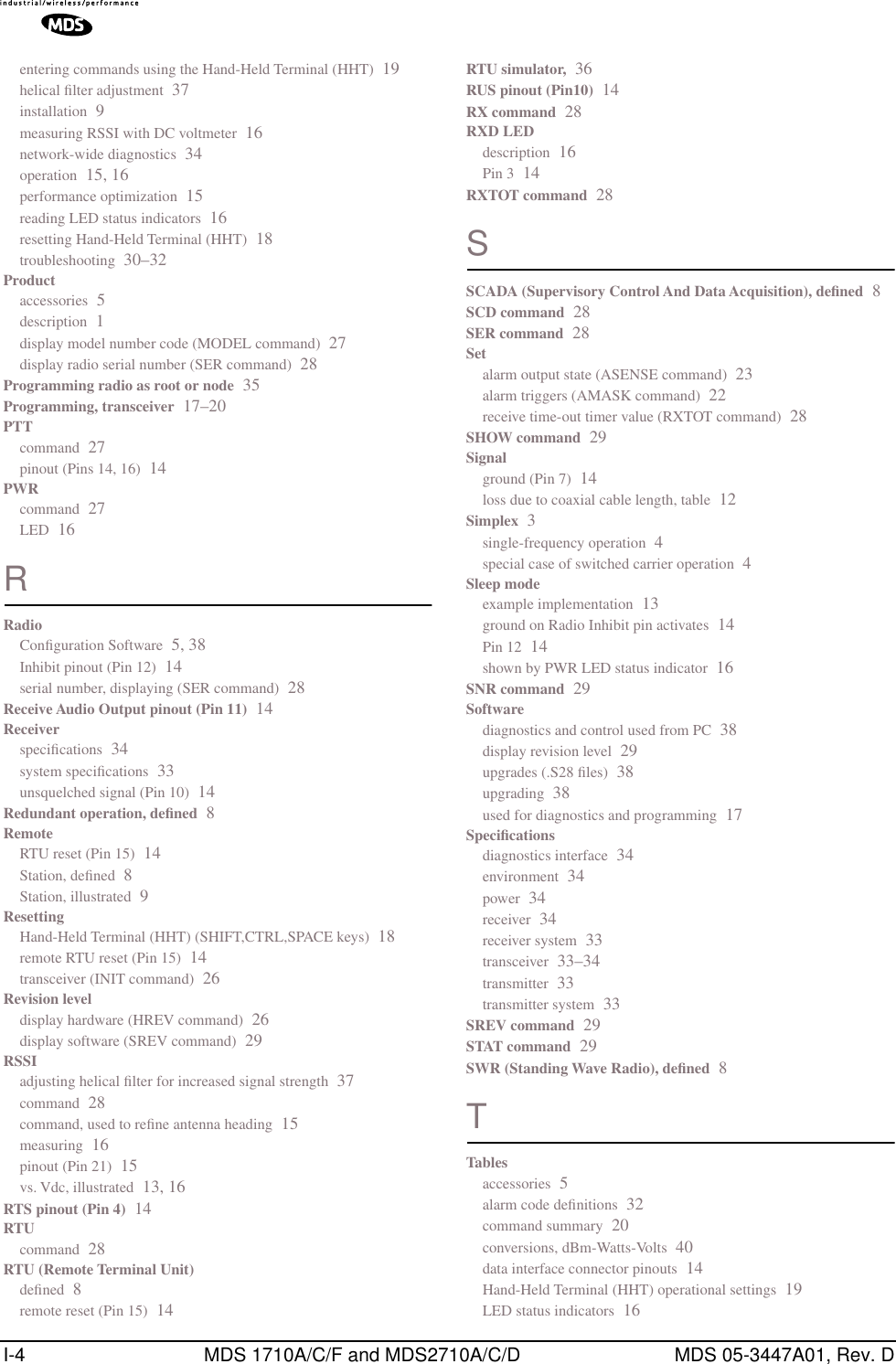 industrial/wireless/performance
MDS

entering commands using the Hand-Held Terminal (HHT) 19
helical filter adjustment 37
installation 9
measuring RSSI with DC voltmeter 16
network-wide diagnostics 34
operation 15, 16
performance optimization 15
reading LED status indicators 16
resetting Hand-Held Terminal (HHT) 18
troubleshooting 30–32
Product
accessories 5
description 1
display model number code (MODEL command) 27
display radio serial number (SER command) 28
Programming radio as root or node 35
Programming, transceiver 17–20
PTT
command 27
pinout (Pins 14, 16) 14
PWR
command 27
LED 16

R

Radio
Configuration Software 5, 38
Inhibit pinout (Pin 12) 14
serial number, displaying (SER command) 28
Receive Audio Output pinout (Pin 11) 14
Receiver
specifications 34
system specifications 33
unsquelched signal (Pin 10) 14
Redundant operation, defined 8
Remote
RTU reset (Pin 15) 14
Station, defined 8
Station, illustrated 9
Resetting
Hand-Held Terminal (HHT) (SHIFT,CTRL,SPACE keys) 18
remote RTU reset (Pin 15) 14
transceiver (INIT command) 26
Revision level
display hardware (HREV command) 26
display software (SREV command) 29
RSSI
adjusting helical filter for increased signal strength 37
command 28
command, used to refine antenna heading 15
measuring 16
pinout (Pin 21) 15
vs. Vdc, illustrated 13, 16
RTS pinout (Pin 4) 14
RTU
command 28
RTU (Remote Terminal Unit)
defined 8
remote reset (Pin 15) 14

RTU simulator, 36
RUS pinout (Pin10) 14
RX command 28
RXD LED
description 16
Pin 3 14
RXTOT command 28

S

SCADA (Supervisory Control And Data Acquisition), defined 8
SCD command 28
SER command 28
Set
alarm output state (ASENSE command) 23
alarm triggers (AMASK command) 22
receive time-out timer value (RXTOT command) 28
SHOW command 29
Signal
ground (Pin 7) 14
loss due to coaxial cable length, table 12
Simplex 3
single-frequency operation 4
special case of switched carrier operation 4
Sleep mode
example implementation 13
ground on Radio Inhibit pin activates 14
Pin 12 14
shown by PWR LED status indicator 16
SNR command 29
Software
diagnostics and control used from PC 38
display revision level 29
upgrades (.S28 files) 38
upgrading 38
used for diagnostics and programming 17
Specifications
diagnostics interface 34
environment 34
power 34
receiver 34
receiver system 33
transceiver 33–34
transmitter 33
transmitter system 33
SREV command 29
STAT command 29
SWR (Standing Wave Radio), defined 8

T

Tables
accessories 5
alarm code definitions 32
command summary 20
conversions, dBm-Watts-Volts 40
data interface connector pinouts 14
Hand-Held Terminal (HHT) operational settings 19
LED status indicators 16

I-4 MDS 1710A/C/F and MDS2710A/C/D MDS 05-3447A01, Rev. D